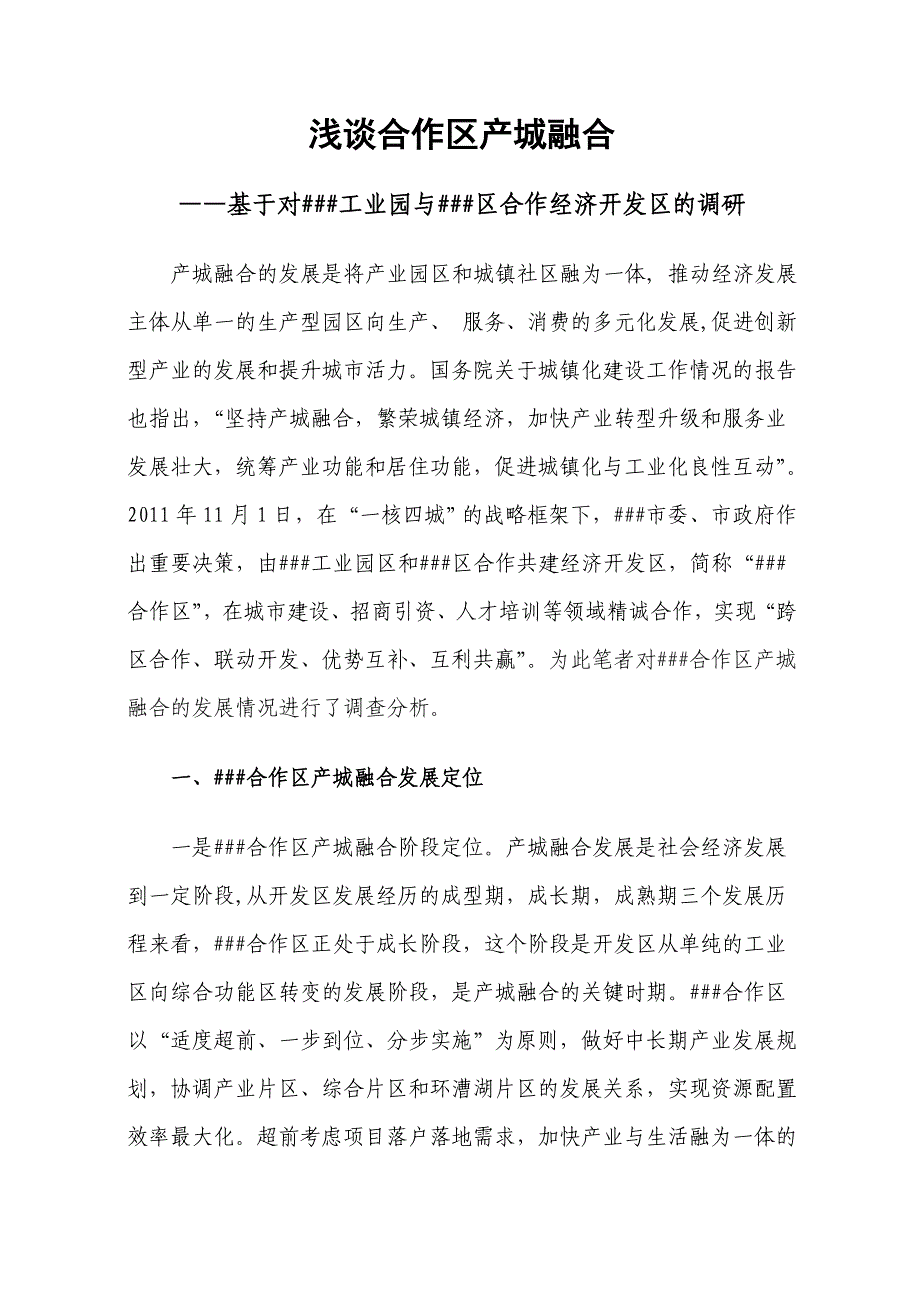 浅谈合作区产城融合

——基于对###工业园与###区合作经济开发区的调研

产城融合的发展是将产业园区和城镇社区融为一体，推动经济发展主体从单一的生产型园区向生产、 服务、消费的多元化发展,促进创新型产业的发展和提升城市活力。国务院关于城镇化建设工作情况的报告也指出，“坚持产城融合，繁荣城镇经济，加快产业转型升级和服务业发展壮大，统筹产业功能和居住功能，促进城镇化与工业化良性互动”。2011 年 11 月 1 日，在“一核四城”的战略框架下，###市委、市政府作出重要决策，由###工业园区和###区合作共建经济开发区，简称“###合作区”，在城市建设、招商引资、人才培训等领域精诚合作，实现“跨区合作、联动开发、优势互补、互利共赢”。为此笔者对###合作区产城融合的发展情况进行了调查分析。

一、###合作区产城融合发展定位

一是###合作区产城融合阶段定位。产城融合发展是社会经济发展到一定阶段,从开发区发展经历的成型期，成长期，成熟期三个发展历程来看，###合作区正处于成长阶段，这个阶段是开发区从单纯的工业区向综合功能区转变的发展阶段，是产城融合的关键时期。###合作区以“适度超前、一步到位、分步实施”为原则，做好中长期产业发展规划，协调产业片区、综合片区和环漕湖片区的发展关系，实现资源配置效率最大化。超前考虑项目落户落地需求，加快产业与生活融为一体的